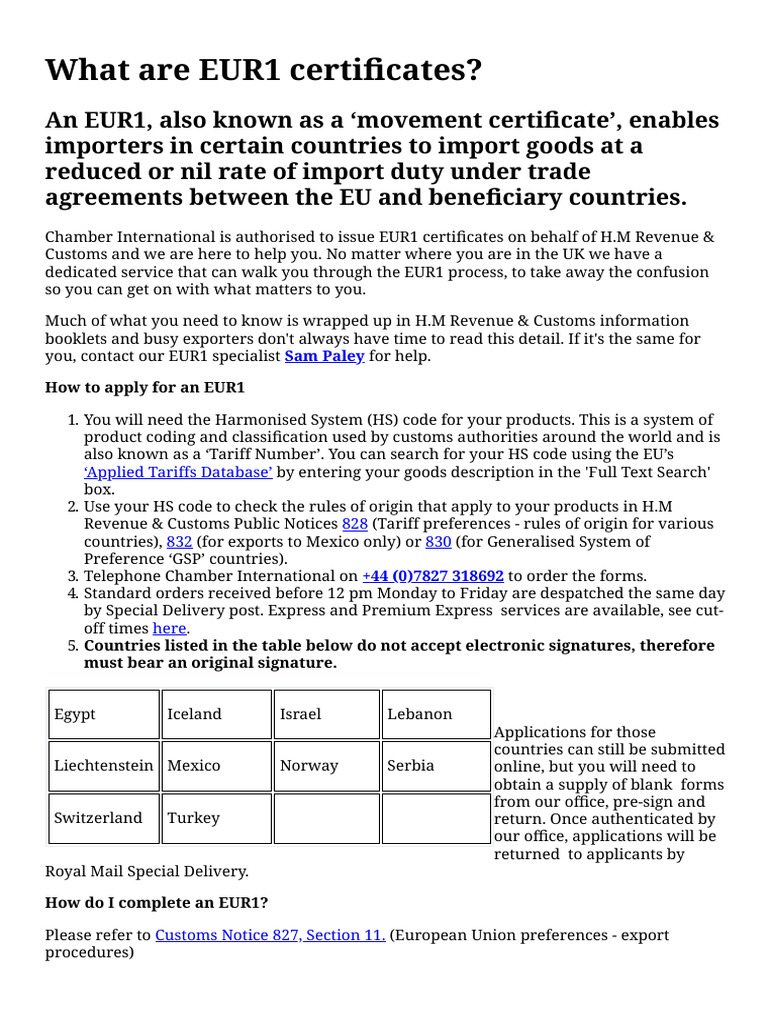 What are EUR1 certificates?

An EUR1, also known as a ‘movement certificate’, enables importers in certain countries to import goods at a reduced or nil rate of import duty under trade agreements between the EU and beneficiary countries.

Chamber International is authorised to issue EUR1 certificates on behalf of H.M Revenue & Customs and we are here to help you. No matter where you are in the UK we have a dedicated service that can walk you through the EUR1 process, to take away the confusion so you can get on with what matters to you.

Much of what you need to know is wrapped up in H.M Revenue & Customs information booklets and busy exporters don't always have time to read this detail. If it's the same for you, contact our EUR1 specialist Sam Paley for help.

How to apply for an EUR1

1. You will need the Harmonised System (HS) code for your products. This is a system of product coding and classification used by customs authorities around the world and is also known as a ‘Tariff Number’. You can search for your HS code using the EU’s ‘Applied Tariffs Database’ by entering your goods description in the 'Full Text Search' box.
2. Use your HS code to check the rules of origin that apply to your products in H.M Revenue & Customs Public Notices 828 (Tariff preferences - rules of origin for various countries), 832 (for exports to Mexico only) or 830 (for Generalised System of Preference ‘GSP’ countries).
3. Telephone Chamber International on +44 (0)7827 318692 to order the forms.
4. Standard orders received before 12 pm Monday to Friday are despatched the same day by Special Delivery post. Express and Premium Express services are available, see cut-off times here.
5. Countries listed in the table below do not accept electronic signatures, therefore must bear an original signature.

| Egypt | Iceland | Israel | Lebanon |
|---|---|---|---|
| Liechtenstein | Mexico | Norway | Serbia |
| Switzerland | Turkey | | |

Applications for those countries can still be submitted online, but you will need to obtain a supply of blank forms from our office, pre-sign and return. Once authenticated by our office, applications will be returned to applicants by Royal Mail Special Delivery.

How do I complete an EUR1?

Please refer to Customs Notice 827, Section 11. (European Union preferences - export procedures)